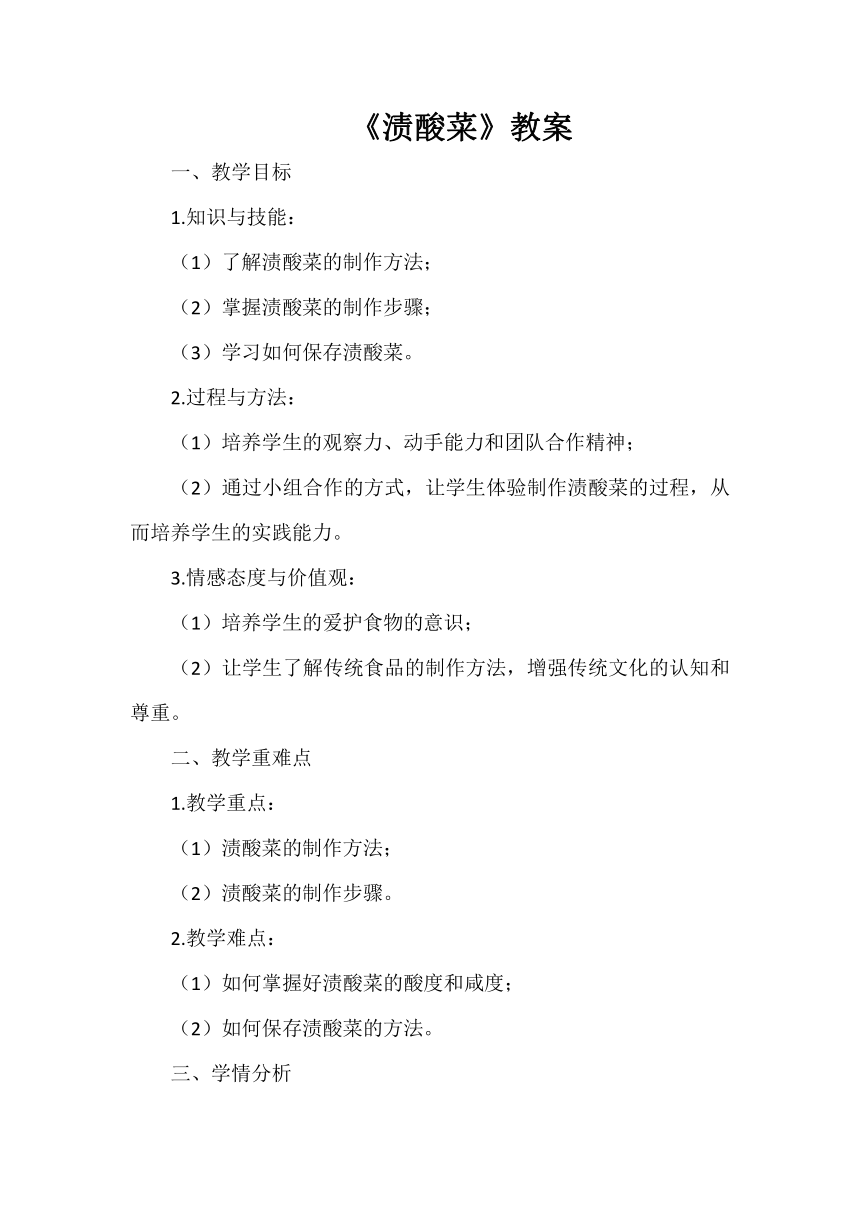 《渍酸菜》教案

一、教学目标

1.知识与技能：

（1）了解渍酸菜的制作方法；

（2）掌握渍酸菜的制作步骤；

（3）学习如何保存渍酸菜。

2.过程与方法：

（1）培养学生的观察力、动手能力和团队合作精神；

（2）通过小组合作的方式，让学生体验制作渍酸菜的过程，从而培养学生的实践能力。

3.情感态度与价值观：

（1）培养学生的爱护食物的意识；

（2）让学生了解传统食品的制作方法，增强传统文化的认知和尊重。

二、教学重难点

1.教学重点：

（1）渍酸菜的制作方法；

（2）渍酸菜的制作步骤。

2.教学难点：

（1）如何掌握好渍酸菜的酸度和咸度；

（2）如何保存渍酸菜的方法。

三、学情分析